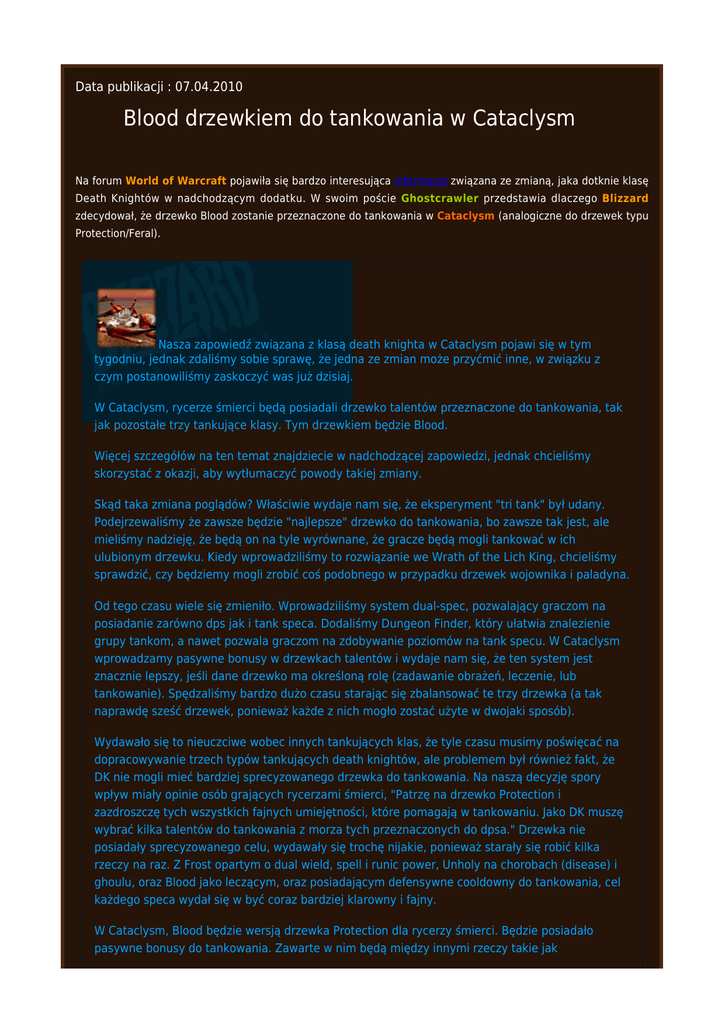 Data publikacji : 07.04.2010

Blood drzewkiem do tankowania w Cataclysm

Na forum World of Warcraft pojawiła się bardzo interesująca informacja związana ze zmianą, jaka dotknie klasę Death Knightów w nadchodzącym dodatku. W swoim poście Ghostcrawler przedstawia dlaczego Blizzard zdecydował, że drzewko Blood zostanie przeznaczone do tankowania w Cataclysm (analogiczne do drzewek typu Protection/Feral).

Nasza zapowiedź związana z klasą death knighta w Cataclysm pojawi się w tym tygodniu, jednak zdaliśmy sobie sprawę, że jedna ze zmian może przyćmić inne, w związku z czym postanowiliśmy zaskoczyć was już dzisiaj.

W Cataclysm, rycerze śmierci będą posiadali drzewko talentów przeznaczone do tankowania, tak jak pozostałe trzy tankujące klasy. Tym drzewkiem będzie Blood.

Więcej szczegółów na ten temat znajdziecie w nadchodzącej zapowiedzi, jednak chcieliśmy skorzystać z okazji, aby wytłumaczyć powody takiej zmiany.

Skąd taka zmiana poglądów? Właściwie wydaje nam się, że eksperyment "tri tank" był udany. Podejrzewaliśmy że zawsze będzie "najlepsze" drzewko do tankowania, bo zawsze tak jest, ale mieliśmy nadzieję, że będą on na tyle wyrównane, że gracze będą mogli tankować w ich ulubionym drzewku. Kiedy wprowadziliśmy to rozwiązanie we Wrath of the Lich King, chcieliśmy sprawdzić, czy będziemy mogli zrobić coś podobnego w przypadku drzewek wojownika i paladyna.

Od tego czasu wiele się zmieniło. Wprowadziliśmy system dual-spec, pozwalający graczom na posiadanie zarówno dps jak i tank speca. Dodaliśmy Dungeon Finder, który ułatwia znalezienie grupy tankom, a nawet pozwala graczom na zdobywanie poziomów na tank specu. W Cataclysm wprowadzamy pasywne bonusy w drzewkach talentów i wydaje nam się, że ten system jest znacznie lepszy, jeśli dane drzewko ma określoną rolę (zadawanie obrażeń, leczenie, lub tankowanie). Spędzaliśmy bardzo dużo czasu starając się zbalansować te trzy drzewka (a tak naprawdę sześć drzewek, ponieważ każde z nich mogło zostać użyte w dwojaki sposób).

Wydawało się to nieuczciwe wobec innych tankujących klas, że tyle czasu musimy poświęcać na dopracowywanie trzech typów tankujących death knightów, ale problemem był również fakt, że DK nie mogli mieć bardziej sprecyzowanego drzewka do tankowania. Na naszą decyzję spory wpływ miały opinie osób grających rycerzami śmierci, "Patrzę na drzewko Protection i zazdroszczę tych wszystkich fajnych umiejętności, które pomagają w tankowaniu. Jako DK muszę wybrać kilka talentów do tankowania z morza tych przeznaczonych do dpsa." Drzewka nie posiadały sprecyzowanego celu, wydawały się trochę nijakie, ponieważ starały się robić kilka rzeczy na raz. Z Frost opartym o dual wield, spell i runic power, Unholy na chorobach (disease) i ghoulu, oraz Blood jako leczącym, oraz posiadającym defensywne cooldowny do tankowania, cel każdego speca wydał się w być coraz bardziej klarowny i fajny.

W Cataclysm, Blood będzie wersją drzewka Protection dla rycerzy śmierci. Będzie posiadało pasywne bonusy do tankowania. Zawarte w nim będą między innymi rzeczy takie jak